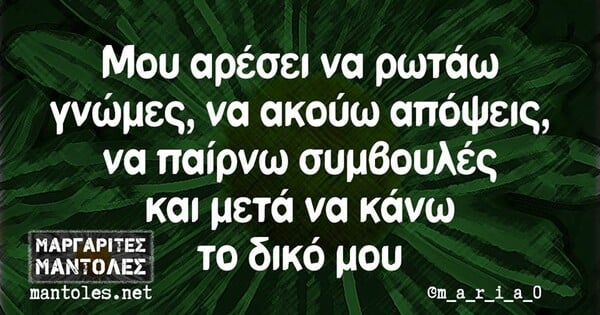 Μου αρέσει να ρωτάω γνώμες, να ακούω απόψεις, να παίρνω συμβουλές και μετά να κάνω το δικό μου

ΜΑΡΓΑΡΙΤΕΣ ΜΑΝΤΟΛΕΣ
mantoles.net

©m_a_r_i_a_0